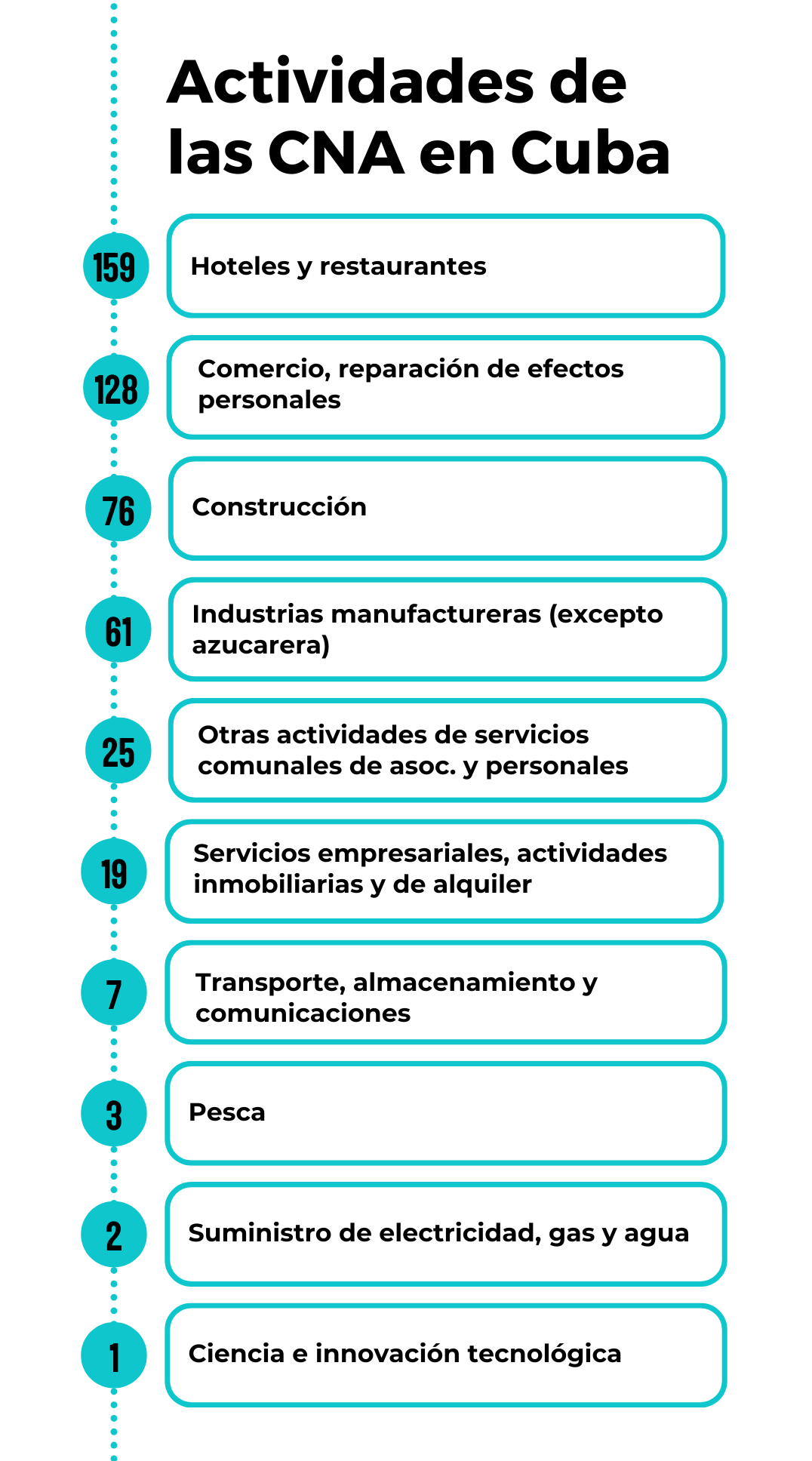 Actividades de las CNA en Cuba

159 Hoteles y restaurantes

128 Comercio, reparación de efectos personales

76 Construcción

61 Industrias manufactureras (excepto azucarera)

25 Otras actividades de servicios comunales de asoc. y personales

19 Servicios empresariales, actividades inmobiliarias y de alquiler

7 Transporte, almacenamiento y comunicaciones

3 Pesca

2 Suministro de electricidad, gas y agua

1 Ciencia e innovación tecnológica